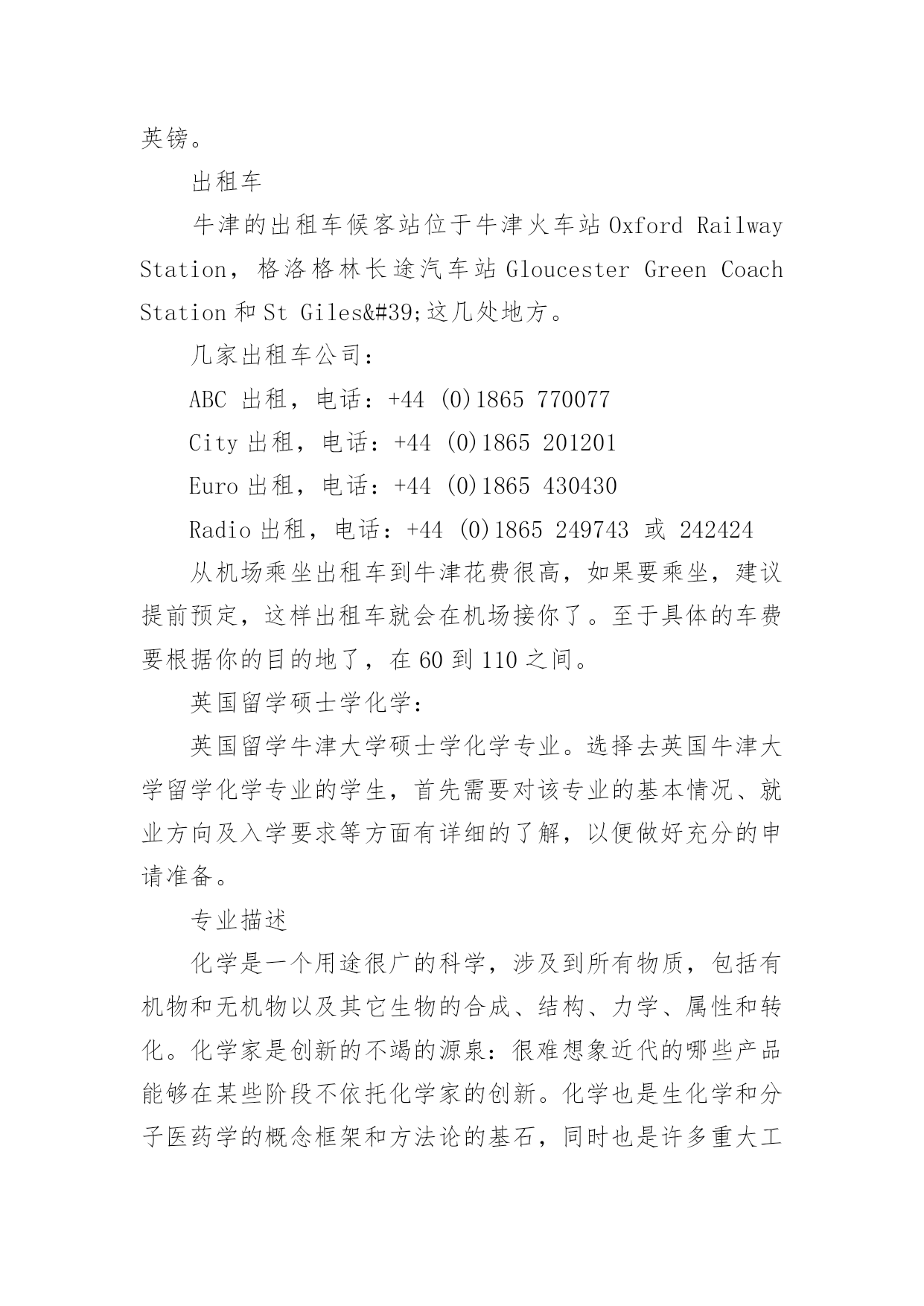 英镑。

出租车

牛津的出租车候客站位于牛津火车站 Oxford Railway Station，格洛格林长途汽车站 Gloucester Green Coach Station 和 St Giles&#39;这几处地方。

几家出租车公司：

ABC 出租，电话：+44 (0)1865 770077

City 出租，电话：+44 (0)1865 201201

Euro 出租，电话：+44 (0)1865 430430

Radio 出租，电话：+44 (0)1865 249743 或 242424

从机场乘坐出租车到牛津花费很高，如果要乘坐，建议提前预定，这样出租车就会在机场接你了。至于具体的车费要根据你的目的地了，在 60 到 110 之间。

英国留学硕士学化学：

英国留学牛津大学硕士学化学专业。选择去英国牛津大学留学化学专业的学生，首先需要对该专业的基本情况、就业方向及入学要求等方面有详细的了解，以便做好充分的申请准备。

专业描述

化学是一个用途很广的科学，涉及到所有物质，包括有机物和无机物以及其它生物的合成、结构、力学、属性和转化。化学家是创新的不竭的源泉：很难想象近代的哪些产品能够在某些阶段不依托化学家的创新。化学也是生化学和分子医药学的概念框架和方法论的基石，同时也是许多重大工